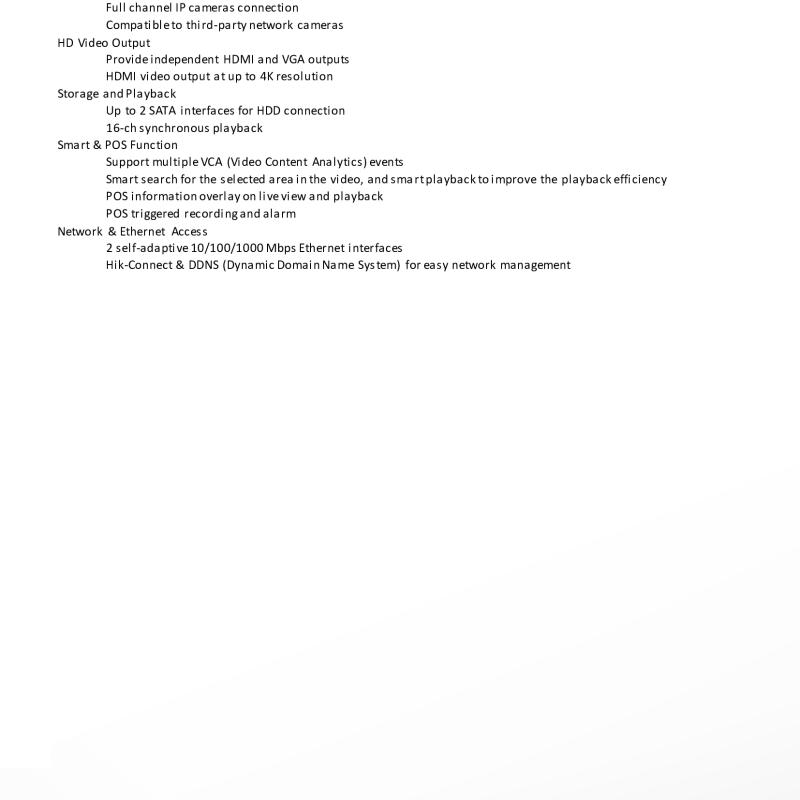 Full channel IP cameras connection
Compatible to third-party network cameras
HD Video Output
Provide independent HDMI and VGA outputs
HDMI video output at up to 4K resolution
Storage and Playback
Up to 2 SATA interfaces for HDD connection
16-ch synchronous playback
Smart & POS Function
Support multiple VCA (Video Content Analytics) events
Smart search for the selected area in the video, and smart playback to improve the playback efficiency
POS information overlay on live view and playback
POS triggered recording and alarm
Network & Ethernet Access
2 self-adaptive 10/100/1000 Mbps Ethernet interfaces
Hik-Connect & DDNS (Dynamic Domain Name System) for easy network management